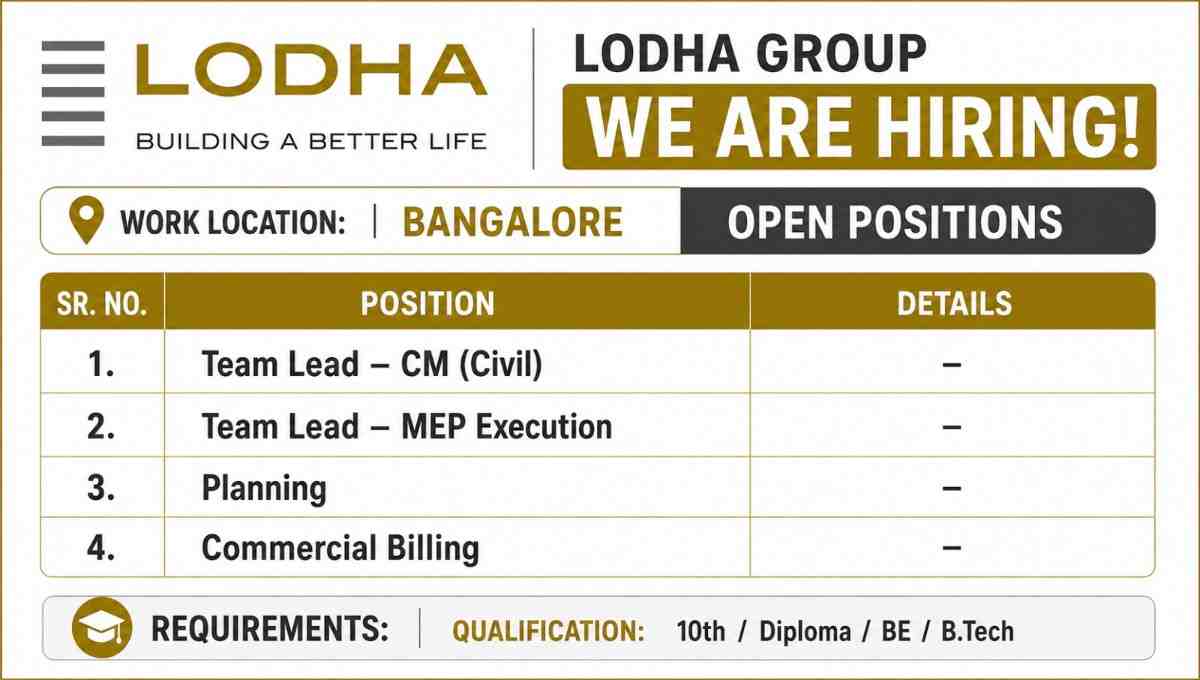 LODHA
BUILDING A BETTER LIFE

LODHA GROUP
WE ARE HIRING!

WORK LOCATION: | BANGALORE

OPEN POSITIONS

| SR. NO. | POSITION | DETAILS |
|---|---|---|
| 1. | Team Lead – CM (Civil) | – |
| 2. | Team Lead – MEP Execution | – |
| 3. | Planning | – |
| 4. | Commercial Billing | – |

REQUIREMENTS: | QUALIFICATION: 10th / Diploma / BE / B.Tech